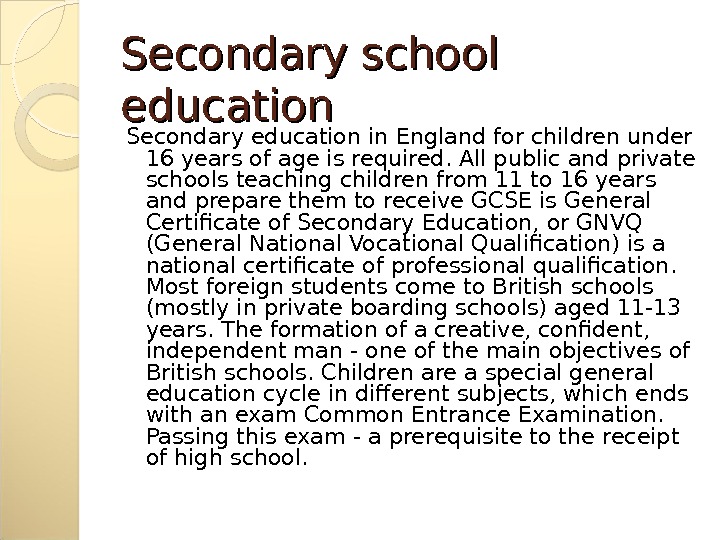 Secondary school education

Secondary education in England for children under 16 years of age is required. All public and private schools teaching children from 11 to 16 years and prepare them to receive GCSE is General Certificate of Secondary Education, or GNVQ (General National Vocational Qualification) is a national certificate of professional qualification. Most foreign students come to British schools (mostly in private boarding schools) aged 11-13 years. The formation of a creative, confident, independent man - one of the main objectives of British schools. Children are a special general education cycle in different subjects, which ends with an exam Common Entrance Examination. Passing this exam - a prerequisite to the receipt of high school.